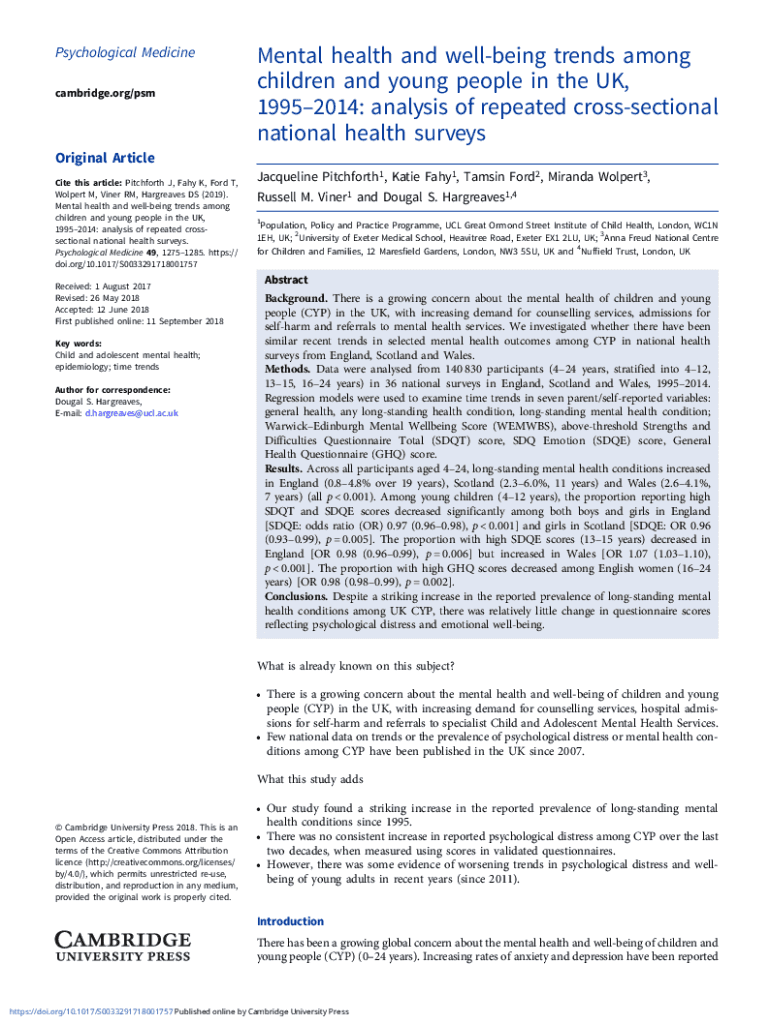 Psychological Medicine

cambridge.org/psm

Original Article

Cite this article: Pitchforth J, Fahy K, Ford T, Wolpert M, Viner RM, Hargreaves DS (2019). Mental health and well-being trends among children and young people in the UK, 1995–2014: analysis of repeated cross-sectional national health surveys. Psychological Medicine 49, 1275–1285. https://doi.org/10.1017/S0033291718001757

Received: 1 August 2017
Revised: 26 May 2018
Accepted: 12 June 2018
First published online: 11 September 2018

Key words:
Child and adolescent mental health; epidemiology; time trends

Author for correspondence:
Dougal S. Hargreaves,
E-mail: d.hargreaves@ucl.ac.uk

© Cambridge University Press 2018. This is an Open Access article, distributed under the terms of the Creative Commons Attribution licence (http://creativecommons.org/licenses/by/4.0/), which permits unrestricted re-use, distribution, and reproduction in any medium, provided the original work is properly cited.

CAMBRIDGE
UNIVERSITY PRESS

Mental health and well-being trends among children and young people in the UK, 1995–2014: analysis of repeated cross-sectional national health surveys

Jacqueline Pitchforth$^1$, Katie Fahy$^1$, Tamsin Ford$^2$, Miranda Wolpert$^3$, Russell M. Viner$^1$ and Dougal S. Hargreaves$^{1,4}$

$^1$Population, Policy and Practice Programme, UCL Great Ormond Street Institute of Child Health, London, WC1N 1EH, UK; $^2$University of Exeter Medical School, Heavitree Road, Exeter EX1 2LU, UK; $^3$Anna Freud National Centre for Children and Families, 12 Maresfield Gardens, London, NW3 5SU, UK and $^4$Nuffield Trust, London, UK

Abstract

Background. There is a growing concern about the mental health of children and young people (CYP) in the UK, with increasing demand for counselling services, admissions for self-harm and referrals to mental health services. We investigated whether there have been similar recent trends in selected mental health outcomes among CYP in national health surveys from England, Scotland and Wales.
Methods. Data were analysed from 140 830 participants (4–24 years, stratified into 4–12, 13–15, 16–24 years) in 36 national surveys in England, Scotland and Wales, 1995–2014. Regression models were used to examine time trends in seven parent/self-reported variables: general health, any long-standing health condition, long-standing mental health condition; Warwick–Edinburgh Mental Wellbeing Score (WEMWBS), above-threshold Strengths and Difficulties Questionnaire Total (SDQT) score, SDQ Emotion (SDQE) score, General Health Questionnaire (GHQ) score.
Results. Across all participants aged 4–24, long-standing mental health conditions increased in England (0.8–4.8% over 19 years), Scotland (2.3–6.0%, 11 years) and Wales (2.6–4.1%, 7 years) (all $p < 0.001$). Among young children (4–12 years), the proportion reporting high SDQT and SDQE scores decreased significantly among both boys and girls in England [SDQE: odds ratio (OR) 0.97 (0.96–0.98), $p < 0.001$] and girls in Scotland [SDQE: OR 0.96 (0.93–0.99), $p = 0.005$]. The proportion with high SDQE scores (13–15 years) decreased in England [OR 0.98 (0.96–0.99), $p = 0.006$] but increased in Wales [OR 1.07 (1.03–1.10), $p < 0.001$]. The proportion with high GHQ scores decreased among English women (16–24 years) [OR 0.98 (0.98–0.99), $p = 0.002$].
Conclusions. Despite a striking increase in the reported prevalence of long-standing mental health conditions among UK CYP, there was relatively little change in questionnaire scores reflecting psychological distress and emotional well-being.

What is already known on this subject?

• There is a growing concern about the mental health and well-being of children and young people (CYP) in the UK, with increasing demand for counselling services, hospital admissions for self-harm and referrals to specialist Child and Adolescent Mental Health Services.
• Few national data on trends or the prevalence of psychological distress or mental health conditions among CYP have been published in the UK since 2007.

What this study adds

• Our study found a striking increase in the reported prevalence of long-standing mental health conditions since 1995.
• There was no consistent increase in reported psychological distress among CYP over the last two decades, when measured using scores in validated questionnaires.
• However, there was some evidence of worsening trends in psychological distress and well-being of young adults in recent years (since 2011).

Introduction

There has been a growing global concern about the mental health and well-being of children and young people (CYP) (0–24 years). Increasing rates of anxiety and depression have been reported

https://doi.org/10.1017/S0033291718001757 Published online by Cambridge University Press